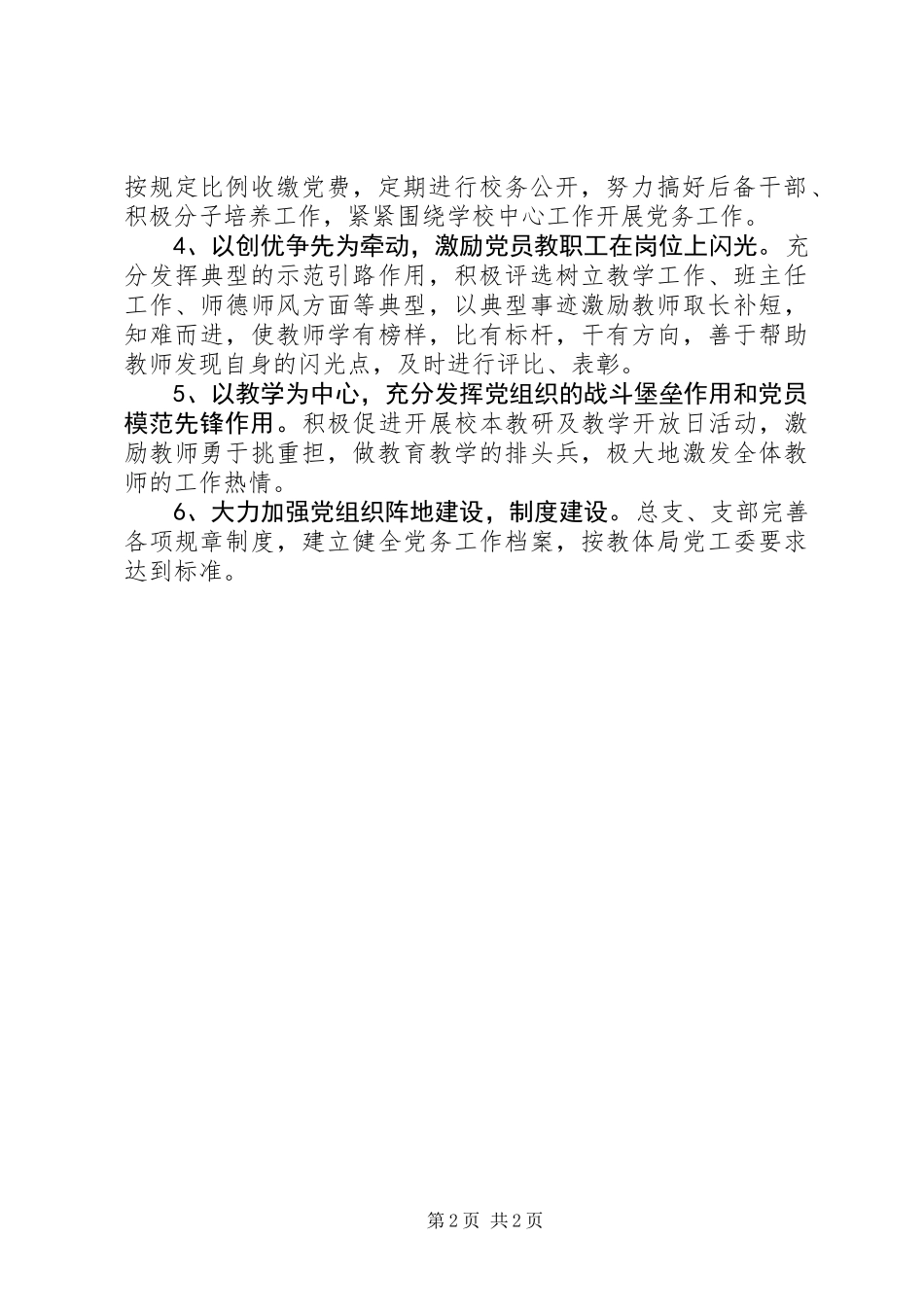 按规定比例收缴党费，定期进行校务公开，努力搞好后备干部、积极分子培养工作，紧紧围绕学校中心工作开展党务工作。

4、以创优争先为牵动，激励党员教职工在岗位上闪光。充分发挥典型的示范引路作用，积极评选树立教学工作、班主任工作、师德师风方面等典型，以典型事迹激励教师取长补短，知难而进，使教师学有榜样，比有标杆，干有方向，善于帮助教师发现自身的闪光点，及时进行评比、表彰。

5、以教学为中心，充分发挥党组织的战斗堡垒作用和党员模范先锋作用。积极促进开展校本教研及教学开放日活动，激励教师勇于挑重担，做教育教学的排头兵，极大地激发全体教师的工作热情。

6、大力加强党组织阵地建设，制度建设。总支、支部完善各项规章制度，建立健全党务工作档案，按教体局党工委要求达到标准。

第2页 共2页